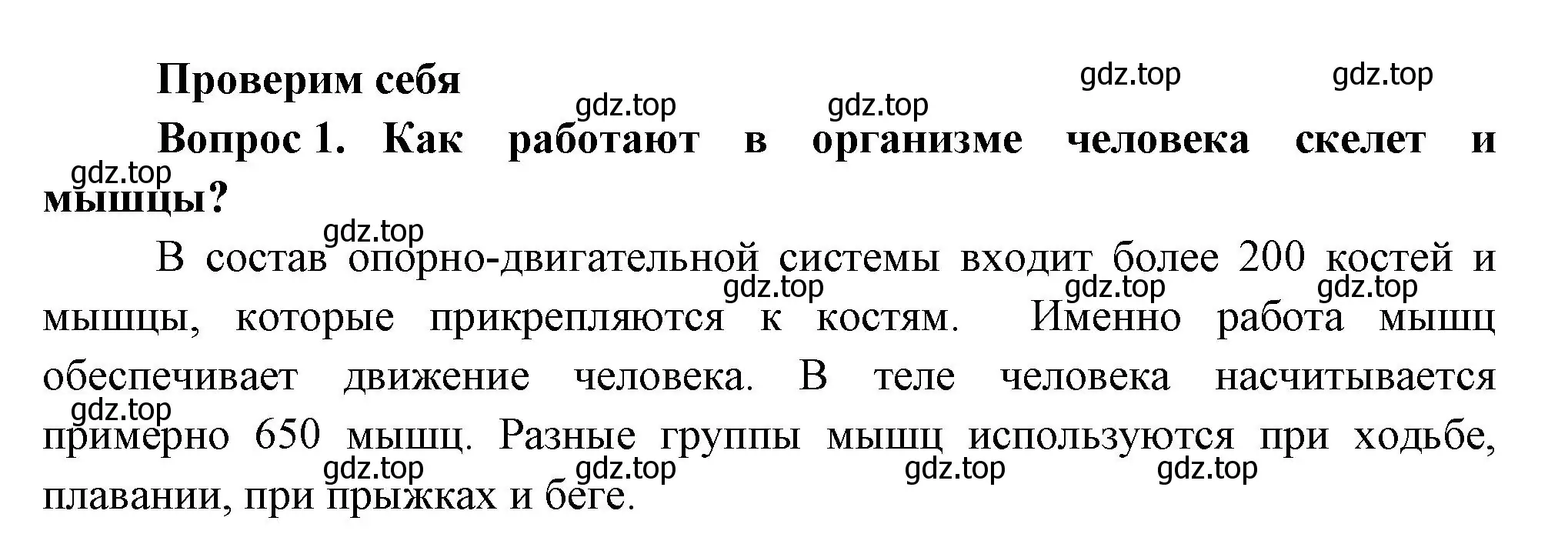 Проверим себя

gdz.top gdz.top gdz.top gdz.top

Вопрос 1. Как работают в организме человека скелет и мышцы?

gdz.top gdz.top

В состав опорно-двигательной системы входит более 200 костей и мышцы, которые прикрепляются к костям. Именно работа мышц обеспечивает движение человека. В теле человека насчитывается примерно 650 мышц. Разные группы мышц используются при ходьбе, плавании, при прыжках и беге.

gdz.top gdz.top gdz.top gdz.top gdz.top gdz.top gdz.top gdz.top